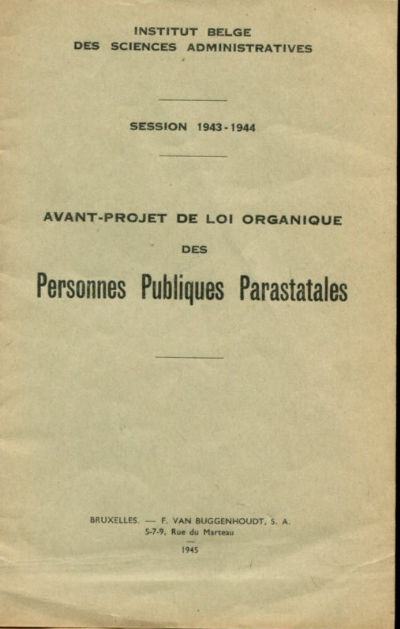 INSTITUT BELGE
DES SCIENCES ADMINISTRATIVES

SESSION 1943-1944

AVANT-PROJET DE LOI ORGANIQUE

DES

Personnes Publiques Parastatales

BRUXELLES. — F. VAN BUGGENHOUDT, S. A.
5-7-9, Rue du Marteau

1945